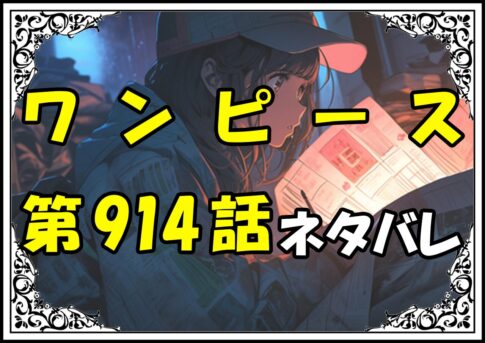 ワンピース

第914話ネタバレ